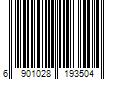 6 901028 193504